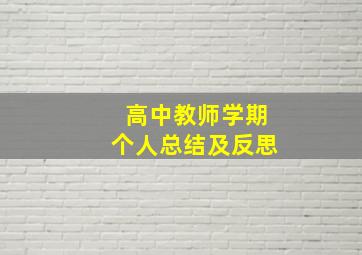 高中教师学期
个人总结及反思